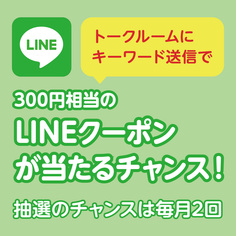 LINE

トークルームに
キーワード送信で

300円相当の
LINEクーポン
が当たるチャンス!

抽選のチャンスは毎月2回